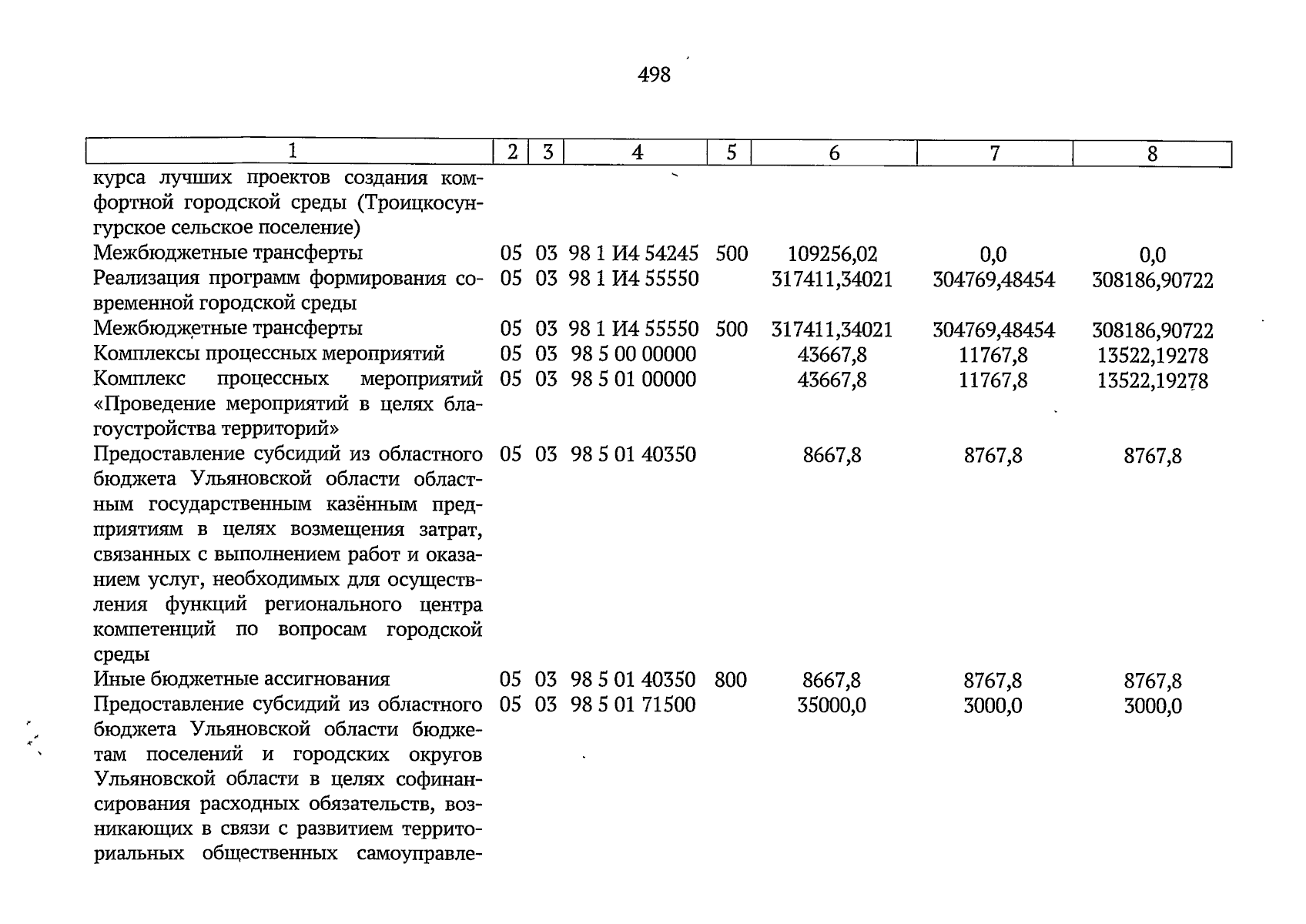 498

| 1 | 2 | 3 | 4 | 5 | 6 | 7 | 8 |
|---|---|---|---|---|---|---|---|
| курса лучших проектов создания комфортной городской среды (Троицкосунгурское сельское поселение) | | | | | | | |
| Межбюджетные трансферты | 05 | 03 | 98 1 И4 54245 | 500 | 109256,02 | 0,0 | 0,0 |
| Реализация программ формирования современной городской среды | 05 | 03 | 98 1 И4 55550 | | 317411,34021 | 304769,48454 | 308186,90722 |
| Межбюджетные трансферты | 05 | 03 | 98 1 И4 55550 | 500 | 317411,34021 | 304769,48454 | 308186,90722 |
| Комплексы процессных мероприятий | 05 | 03 | 98 5 00 00000 | | 43667,8 | 11767,8 | 13522,19278 |
| Комплекс процессных мероприятий «Проведение мероприятий в целях благоустройства территорий» | 05 | 03 | 98 5 01 00000 | | 43667,8 | 11767,8 | 13522,19278 |
| Предоставление субсидий из областного бюджета Ульяновской области областным государственным казённым предприятиям в целях возмещения затрат, связанных с выполнением работ и оказанием услуг, необходимых для осуществления функций регионального центра компетенций по вопросам городской среды | 05 | 03 | 98 5 01 40350 | | 8667,8 | 8767,8 | 8767,8 |
| Иные бюджетные ассигнования | 05 | 03 | 98 5 01 40350 | 800 | 8667,8 | 8767,8 | 8767,8 |
| Предоставление субсидий из областного бюджета Ульяновской области бюджетам поселений и городских округов Ульяновской области в целях софинансирования расходных обязательств, возникающих в связи с развитием территориальных общественных самоуправле- | 05 | 03 | 98 5 01 71500 | | 35000,0 | 3000,0 | 3000,0 |